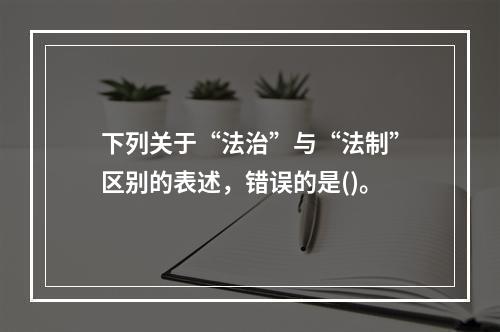 下列关于“法治”与“法制”区别的表述，错误的是()。